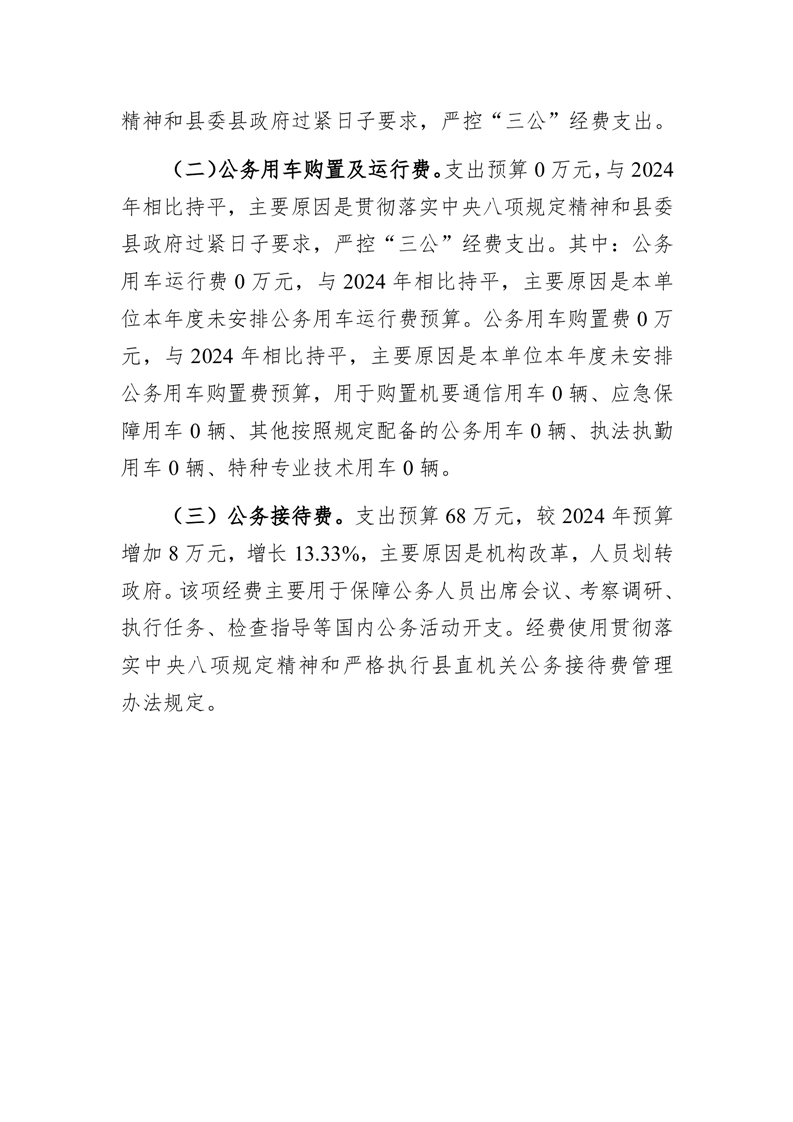 精神和县委县政府过紧日子要求，严控“三公”经费支出。

（二）公务用车购置及运行费。支出预算 0 万元，与 2024 年相比持平，主要原因是贯彻落实中央八项规定精神和县委县政府过紧日子要求，严控“三公”经费支出。其中：公务用车运行费 0 万元，与 2024 年相比持平，主要原因是本单位本年度未安排公务用车运行费预算。公务用车购置费 0 万元，与 2024 年相比持平，主要原因是本单位本年度未安排公务用车购置费预算，用于购置机要通信用车 0 辆、应急保障用车 0 辆、其他按照规定配备的公务用车 0 辆、执法执勤用车 0 辆、特种专业技术用车 0 辆。

（三）公务接待费。支出预算 68 万元，较 2024 年预算增加 8 万元，增长 13.33%，主要原因是机构改革，人员划转政府。该项经费主要用于保障公务人员出席会议、考察调研、执行任务、检查指导等国内公务活动开支。经费使用贯彻落实中央八项规定精神和严格执行县直机关公务接待费管理办法规定。